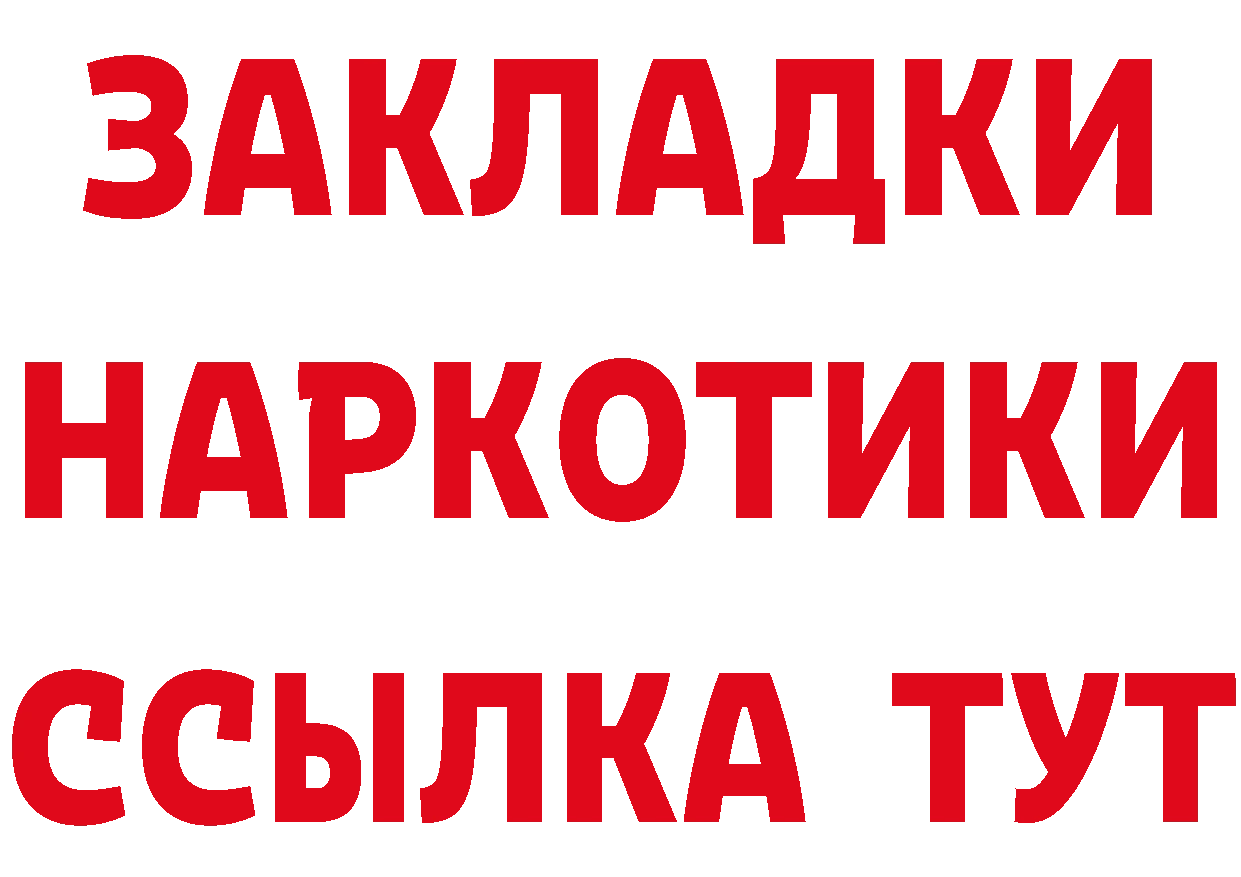 ЗАКЛАДКИ НАРКОТИКИ ССЫЛКА ТУТ